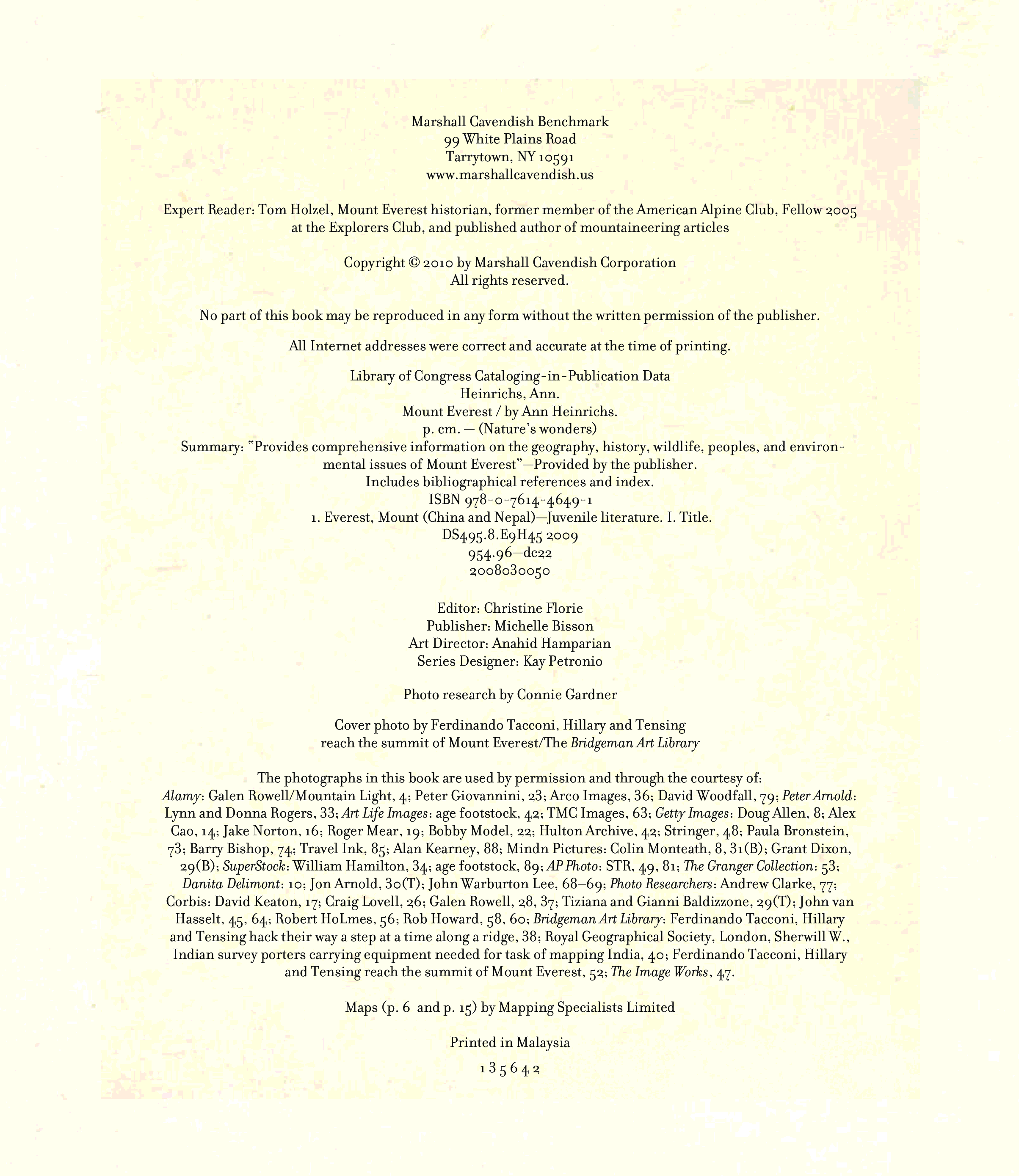 Marshall Cavendish Benchmark
99 White Plains Road
Tarrytown, NY 10591
www.marshallcavendish.us

Expert Reader: Tom Holzel, Mount Everest historian, former member of the American Alpine Club, Fellow 2005 at the Explorers Club, and published author of mountaineering articles

Copyright © 2010 by Marshall Cavendish Corporation
All rights reserved.

No part of this book may be reproduced in any form without the written permission of the publisher.

All Internet addresses were correct and accurate at the time of printing.

Library of Congress Cataloging-in-Publication Data
Heinrichs, Ann.
Mount Everest / by Ann Heinrichs.
p. cm. — (Nature's wonders)
Summary: "Provides comprehensive information on the geography, history, wildlife, peoples, and environmental issues of Mount Everest"—Provided by the publisher.
Includes bibliographical references and index.
ISBN 978-0-7614-4649-1
1. Everest, Mount (China and Nepal)—Juvenile literature. I. Title.
DS495.8.E9H45 2009
954.96—dc22
2008030050

Editor: Christine Florie
Publisher: Michelle Bisson
Art Director: Anahid Hamparian
Series Designer: Kay Petronio

Photo research by Connie Gardner

Cover photo by Ferdinando Tacconi, Hillary and Tensing reach the summit of Mount Everest/The Bridgeman Art Library

The photographs in this book are used by permission and through the courtesy of:
Alamy: Galen Rowell/Mountain Light, 4; Peter Giovannini, 23; Arco Images, 36; David Woodfall, 79; Peter Arnold: Lynn and Donna Rogers, 33; Art Life Images: age footstock, 42; TMC Images, 63; Getty Images: Doug Allen, 8; Alex Cao, 14; Jake Norton, 16; Roger Mear, 19; Bobby Model, 22; Hulton Archive, 42; Stringer, 48; Paula Bronstein, 73; Barry Bishop, 74; Travel Ink, 85; Alan Kearney, 88; Mindn Pictures: Colin Monteath, 8, 31(B); Grant Dixon, 29(B); SuperStock: William Hamilton, 34; age footstock, 89; AP Photo: STR, 49, 81; The Granger Collection: 53; Danita Delimont: 10; Jon Arnold, 30(T); John Warburton Lee, 68–69; Photo Researchers: Andrew Clarke, 77; Corbis: David Keaton, 17; Craig Lovell, 26; Galen Rowell, 28, 37; Tiziana and Gianni Baldizzone, 29(T); John van Hasselt, 45, 64; Robert HoLmes, 56; Rob Howard, 58, 60; Bridgeman Art Library: Ferdinando Tacconi, Hillary and Tensing hack their way a step at a time along a ridge, 38; Royal Geographical Society, London, Sherwill W., Indian survey porters carrying equipment needed for task of mapping India, 40; Ferdinando Tacconi, Hillary and Tensing reach the summit of Mount Everest, 52; The Image Works, 47.

Maps (p. 6 and p. 15) by Mapping Specialists Limited

Printed in Malaysia

1 3 5 6 4 2